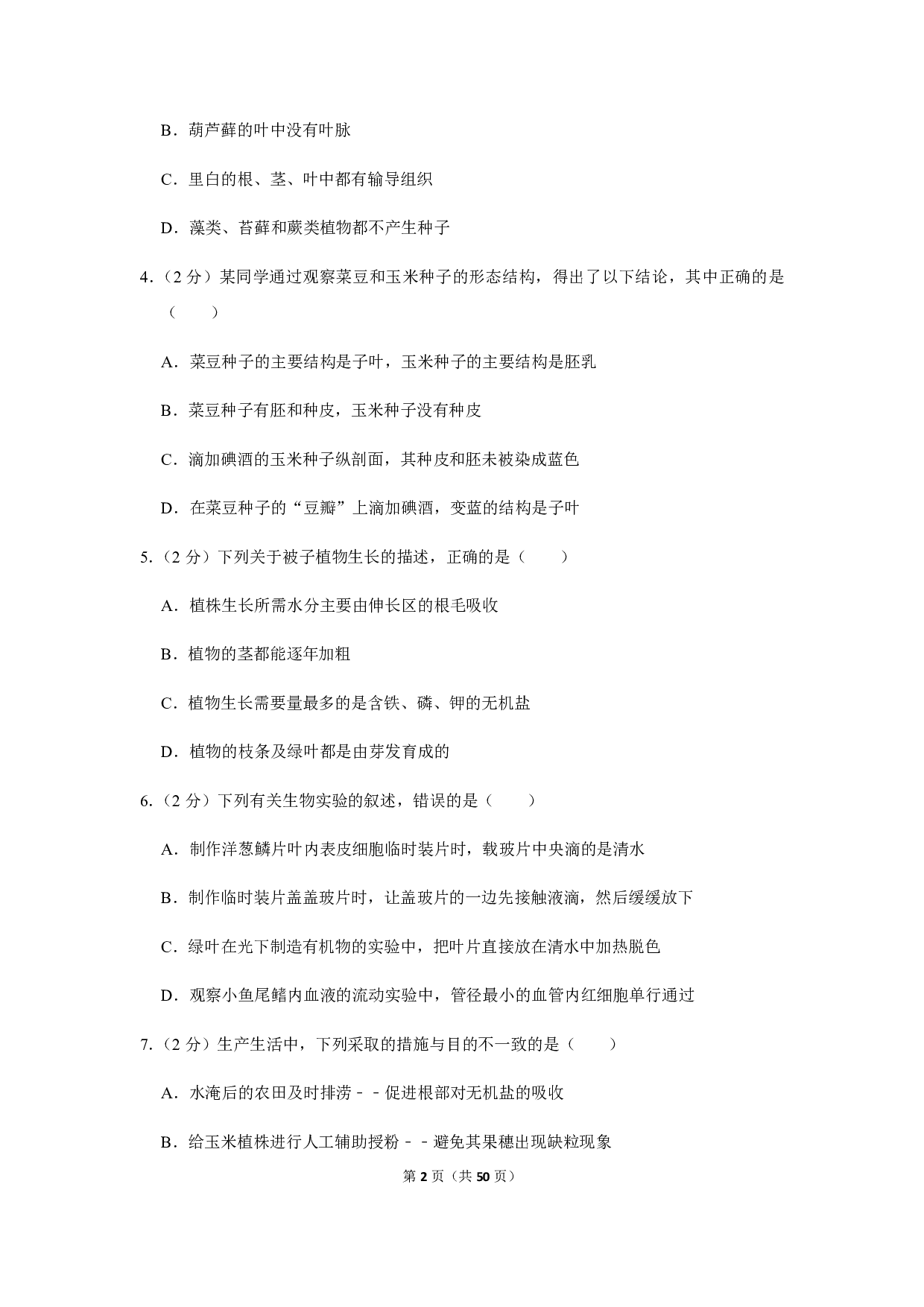 B．葫芦藓的叶中没有叶脉

C．里白的根、茎、叶中都有输导组织

D．藻类、苔藓和蕨类植物都不产生种子

4．（2 分）某同学通过观察菜豆和玉米种子的形态结构，得出了以下结论，其中正确的是（　　）

A．菜豆种子的主要结构是子叶，玉米种子的主要结构是胚乳

B．菜豆种子有胚和种皮，玉米种子没有种皮

C．滴加碘酒的玉米种子纵剖面，其种皮和胚未被染成蓝色

D．在菜豆种子的“豆瓣”上滴加碘酒，变蓝的结构是子叶

5．（2 分）下列关于被子植物生长的描述，正确的是（　　）

A．植株生长所需水分主要由伸长区的根毛吸收

B．植物的茎都能逐年加粗

C．植物生长需要量最多的是含铁、磷、钾的无机盐

D．植物的枝条及绿叶都是由芽发育成的

6．（2 分）下列有关生物实验的叙述，错误的是（　　）

A．制作洋葱鳞片叶内表皮细胞临时装片时，载玻片中央滴的是清水

B．制作临时装片盖盖玻片时，让盖玻片的一边先接触液滴，然后缓缓放下

C．绿叶在光下制造有机物的实验中，把叶片直接放在清水中加热脱色

D．观察小鱼尾鳍内血液的流动实验中，管径最小的血管内红细胞单行通过

7．（2 分）生产生活中，下列采取的措施与目的不一致的是（　　）

A．水淹后的农田及时排涝－－促进根部对无机盐的吸收

B．给玉米植株进行人工辅助授粉－－避免其果穗出现缺粒现象

第 2 页（共 50 页）